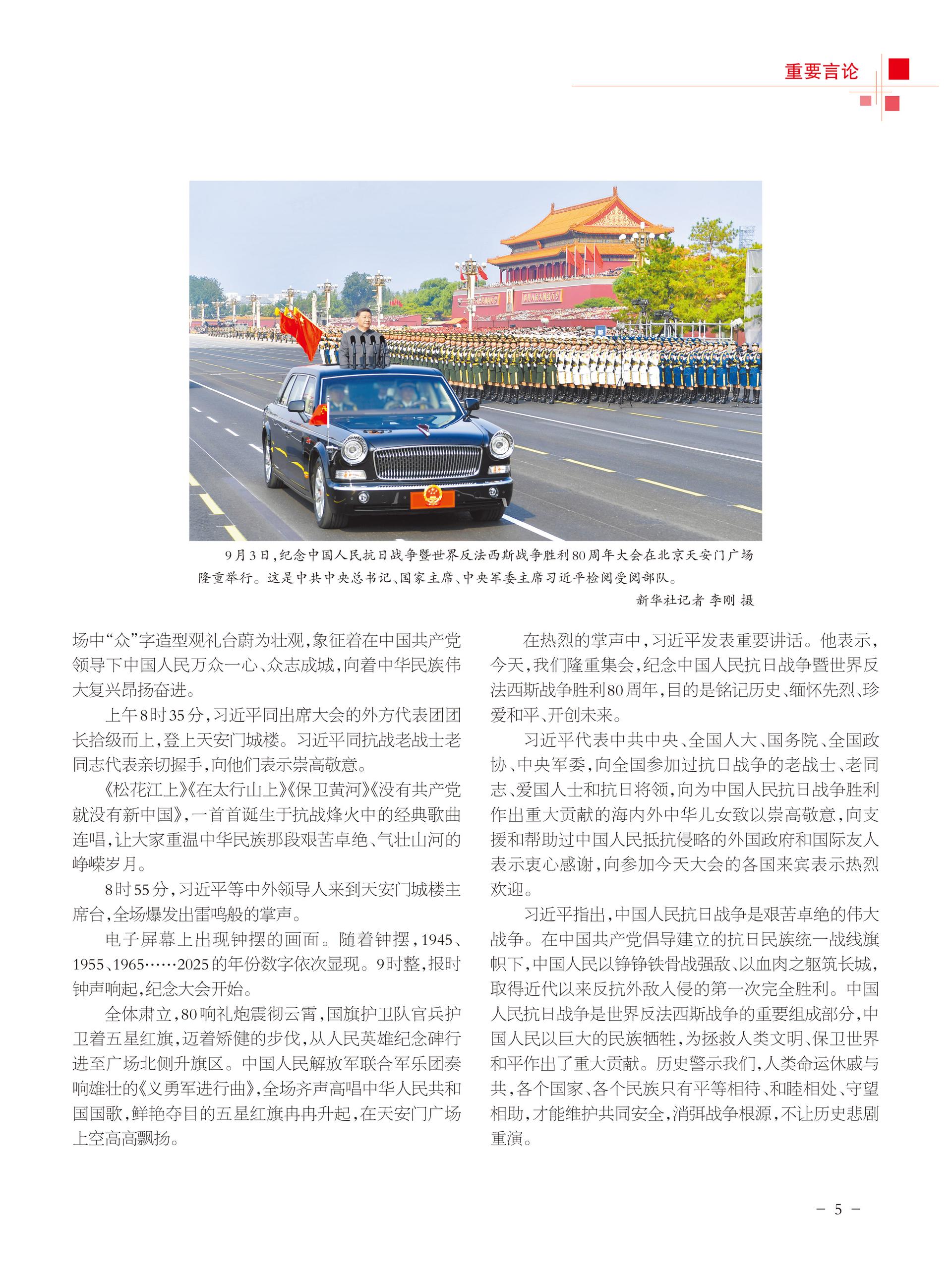 重要言论

9月3日，纪念中国人民抗日战争暨世界反法西斯战争胜利80周年大会在北京天安门广场隆重举行。这是中共中央总书记、国家主席、中央军委主席习近平检阅受阅部队。

新华社记者 李刚 摄

场中“众”字造型观礼台蔚为壮观，象征着在中国共产党领导下中国人民万众一心、众志成城，向着中华民族伟大复兴昂扬奋进。

上午8时35分，习近平同出席大会的外方代表团团长拾级而上，登上天安门城楼。习近平同抗战老战士老同志代表亲切握手，向他们表示崇高敬意。

《松花江上》《在太行山上》《保卫黄河》《没有共产党就没有新中国》，一首首诞生于抗战烽火中的经典歌曲连唱，让大家重温中华民族那段艰苦卓绝、气壮山河的峥嵘岁月。

8时55分，习近平等中外领导人来到天安门城楼主席台，全场爆发出雷鸣般的掌声。

电子屏幕上出现钟摆的画面。随着钟摆，1945、1955、1965……2025的年份数字依次显现。9时整，报时钟声响起，纪念大会开始。

全体肃立，80响礼炮震彻云霄，国旗护卫队官兵护卫着五星红旗，迈着矫健的步伐，从人民英雄纪念碑行进至广场北侧升旗区。中国人民解放军联合军乐团奏响雄壮的《义勇军进行曲》，全场齐声高唱中华人民共和国国歌，鲜艳夺目的五星红旗冉冉升起，在天安门广场上空高高飘扬。

在热烈的掌声中，习近平发表重要讲话。他表示，今天，我们隆重集会，纪念中国人民抗日战争暨世界反法西斯战争胜利80周年，目的是铭记历史、缅怀先烈、珍爱和平、开创未来。

习近平代表中共中央、全国人大、国务院、全国政协、中央军委，向全国参加过抗日战争的老战士、老同志、爱国人士和抗日将领，向为中国人民抗日战争胜利作出重大贡献的海内外中华儿女致以崇高敬意，向支援和帮助过中国人民抵抗侵略的外国政府和国际友人表示衷心感谢，向参加今天大会的各国来宾表示热烈欢迎。

习近平指出，中国人民抗日战争是艰苦卓绝的伟大战争。在中国共产党倡导建立的抗日民族统一战线旗帜下，中国人民以铮铮铁骨战强敌、以血肉之躯筑长城，取得近代以来反抗外敌入侵的第一次完全胜利。中国人民抗日战争是世界反法西斯战争的重要组成部分，中国人民以巨大的民族牺牲，为拯救人类文明、保卫世界和平作出了重大贡献。历史警示我们，人类命运休戚与共，各个国家、各个民族只有平等相待、和睦相处、守望相助，才能维护共同安全，消弭战争根源，不让历史悲剧重演。

－ 5 －